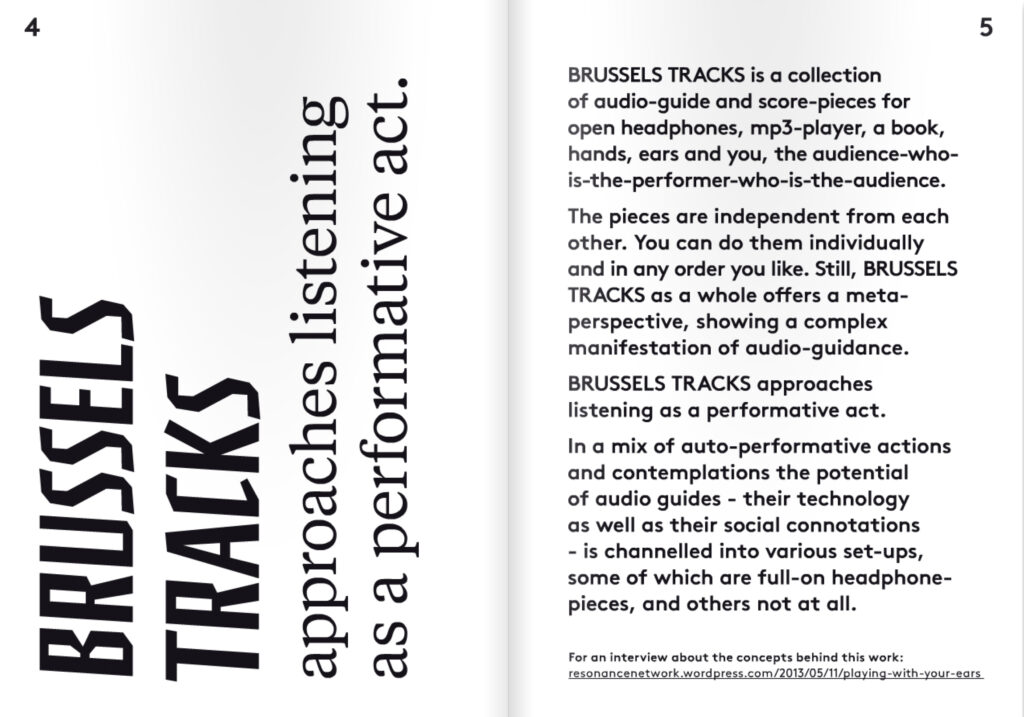 4

BRUSSELS TRACKS approaches listening as a performative act.

5

BRUSSELS TRACKS is a collection of audio-guide and score-pieces for open headphones, mp3-player, a book, hands, ears and you, the audience-who-is-the-performer-who-is-the-audience.

The pieces are independent from each other. You can do them individually and in any order you like. Still, BRUSSELS TRACKS as a whole offers a meta-perspective, showing a complex manifestation of audio-guidance.

BRUSSELS TRACKS approaches listening as a performative act.

In a mix of auto-performative actions and contemplations the potential of audio guides - their technology as well as their social connotations - is channelled into various set-ups, some of which are full-on headphone-pieces, and others not at all.

For an interview about the concepts behind this work:
resonancenetwork.wordpress.com/2013/05/11/playing-with-your-ears